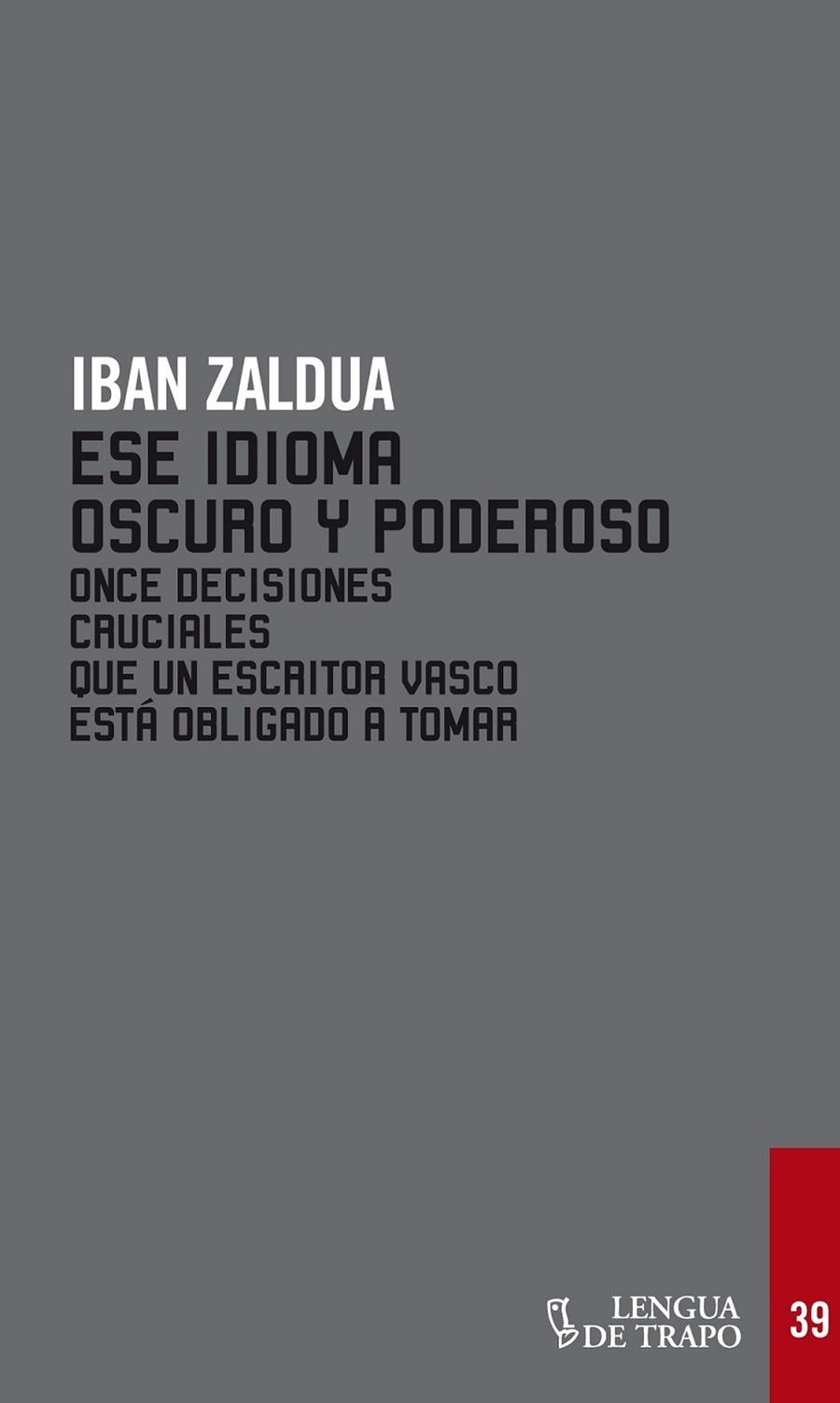 IBAN ZALDUA

ESE IDIOMA
OSCURO Y PODEROSO

ONCE DECISIONES
CRUCIALES
QUE UN ESCRITOR VASCO
ESTÁ OBLIGADO A TOMAR

LENGUA
DE TRAPO

39